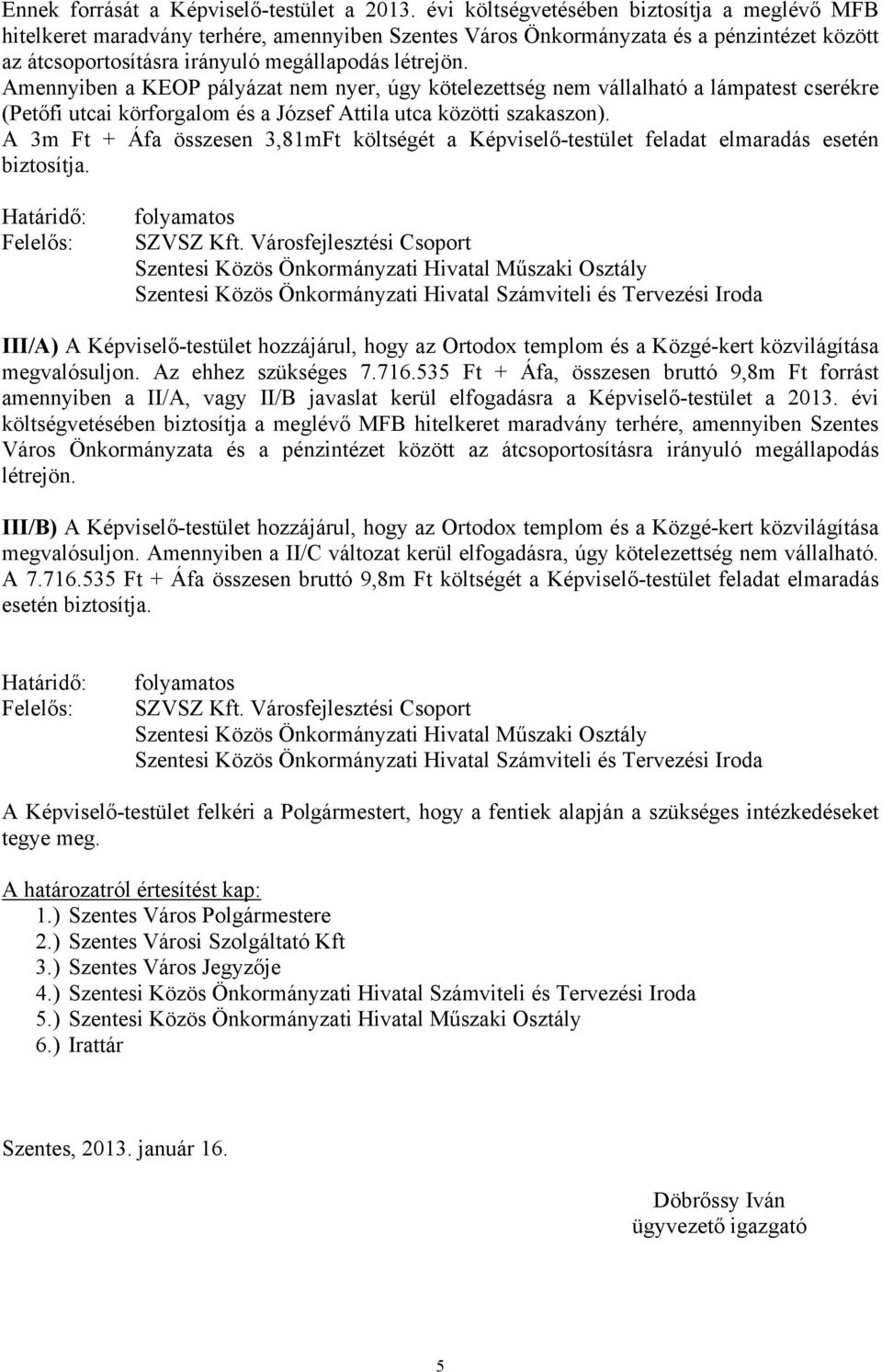 Ennek forrását a Képviselő-testület a 2013. évi költségvetésében biztosítja a meglévő MFB hitelkeret maradvány terhére, amennyiben Szentes Város Önkormányzata és a pénzintézet között az átcsoportosításra irányuló megállapodás létrejön.
Amennyiben a KEOP pályázat nem nyer, úgy kötelezettség nem vállalható a lámpatest cserékre (Petőfi utcai körforgalom és a József Attila utca közötti szakaszon).
A 3m Ft + Áfa összesen 3,81mFt költségét a Képviselő-testület feladat elmaradás esetén biztosítja.

Határidő: folyamatos
Felelős: SZVSZ Kft. Városfejlesztési Csoport
Szentesi Közös Önkormányzati Hivatal Műszaki Osztály
Szentesi Közös Önkormányzati Hivatal Számviteli és Tervezési Iroda

III/A) A Képviselő-testület hozzájárul, hogy az Ortodox templom és a Közgé-kert közvilágítása megvalósuljon. Az ehhez szükséges 7.716.535 Ft + Áfa, összesen bruttó 9,8m Ft forrást amennyiben a II/A, vagy II/B javaslat kerül elfogadásra a Képviselő-testület a 2013. évi költségvetésében biztosítja a meglévő MFB hitelkeret maradvány terhére, amennyiben Szentes Város Önkormányzata és a pénzintézet között az átcsoportosításra irányuló megállapodás létrejön.

III/B) A Képviselő-testület hozzájárul, hogy az Ortodox templom és a Közgé-kert közvilágítása megvalósuljon. Amennyiben a II/C változat kerül elfogadásra, úgy kötelezettség nem vállalható. A 7.716.535 Ft + Áfa összesen bruttó 9,8m Ft költségét a Képviselő-testület feladat elmaradás esetén biztosítja.

Határidő: folyamatos
Felelős: SZVSZ Kft. Városfejlesztési Csoport
Szentesi Közös Önkormányzati Hivatal Műszaki Osztály
Szentesi Közös Önkormányzati Hivatal Számviteli és Tervezési Iroda

A Képviselő-testület felkéri a Polgármestert, hogy a fentiek alapján a szükséges intézkedéseket tegye meg.

A határozatról értesítést kap:
1.) Szentes Város Polgármestere
2.) Szentes Városi Szolgáltató Kft
3.) Szentes Város Jegyzője
4.) Szentesi Közös Önkormányzati Hivatal Számviteli és Tervezési Iroda
5.) Szentesi Közös Önkormányzati Hivatal Műszaki Osztály
6.) Irattár

Szentes, 2013. január 16.

Döbrőssy Iván
ügyvezető igazgató

5